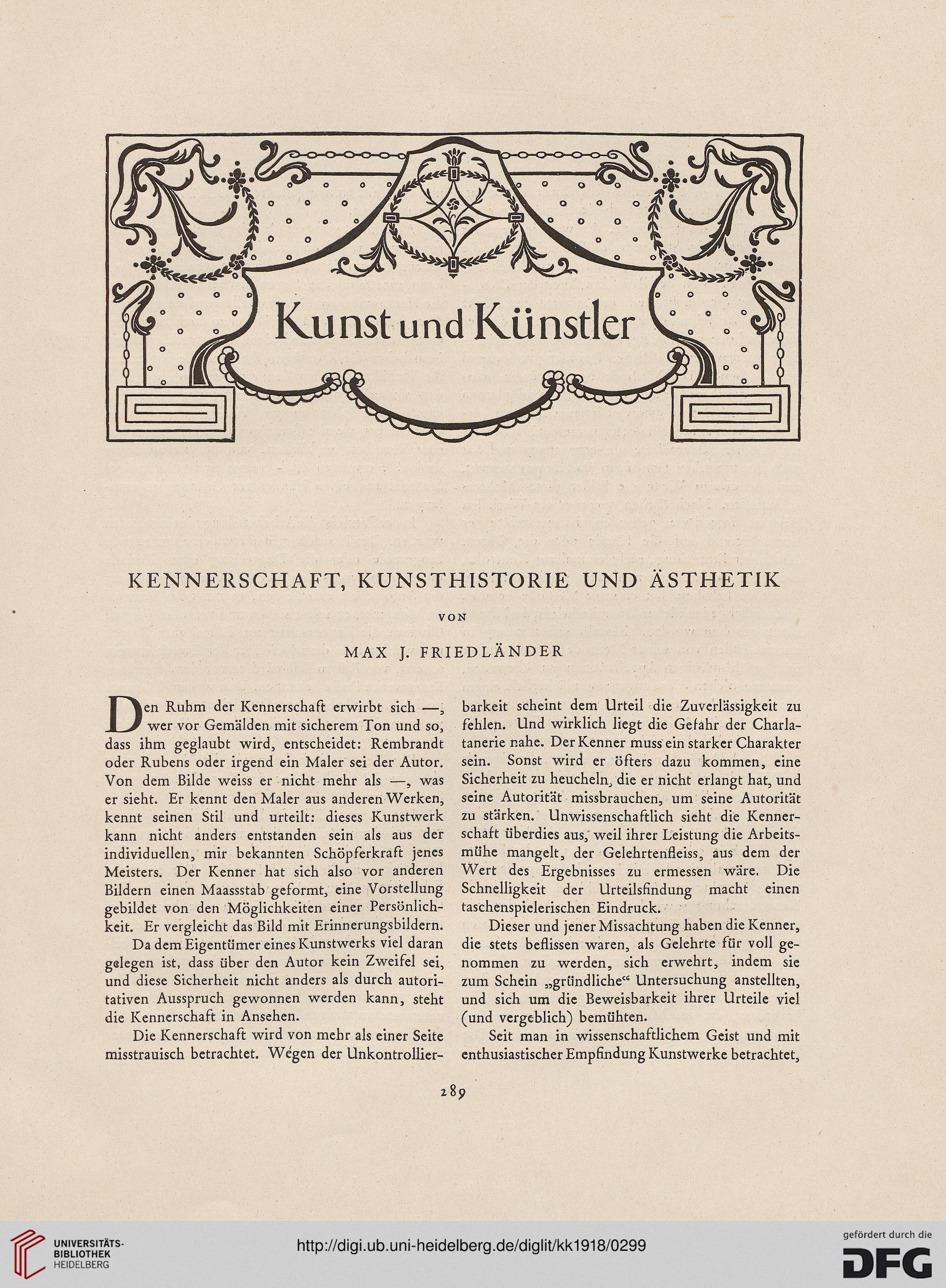 Kunst und Künstler

KENNERSCHAFT, KUNSTHISTORIE UND ÄSTHETIK

VON

MAX J. FRIEDLÄNDER

Den Ruhm der Kennerschaft erwirbt sich —, wer vor Gemälden mit sicherem Ton und so, dass ihm geglaubt wird, entscheidet: Rembrandt oder Rubens oder irgend ein Maler sei der Autor. Von dem Bilde weiss er nicht mehr als —, was er sieht. Er kennt den Maler aus anderen Werken, kennt seinen Stil und urteilt: dieses Kunstwerk kann nicht anders entstanden sein als aus der individuellen, mir bekannten Schöpferkraft jenes Meisters. Der Kenner hat sich also vor anderen Bildern einen Maassstab geformt, eine Vorstellung gebildet von den Möglichkeiten einer Persönlichkeit. Er vergleicht das Bild mit Erinnerungsbildern.

Da dem Eigentümer eines Kunstwerks viel daran gelegen ist, dass über den Autor kein Zweifel sei, und diese Sicherheit nicht anders als durch autoritativen Ausspruch gewonnen werden kann, steht die Kennerschaft in Ansehen.

Die Kennerschaft wird von mehr als einer Seite misstrauisch betrachtet. Wegen der Unkontrollierbarkeit scheint dem Urteil die Zuverlässigkeit zu fehlen. Und wirklich liegt die Gefahr der Charlatanerie nahe. Der Kenner muss ein starker Charakter sein. Sonst wird er öfters dazu kommen, eine Sicherheit zu heucheln, die er nicht erlangt hat, und seine Autorität missbrauchen, um seine Autorität zu stärken. Unwissenschaftlich sieht die Kennerschaft überdies aus, weil ihrer Leistung die Arbeitsmühe mangelt, der Gelehrtenfleiss, aus dem der Wert des Ergebnisses zu ermessen wäre. Die Schnelligkeit der Urteilsfindung macht einen taschenspielerischen Eindruck.

Dieser und jener Missachtung haben die Kenner, die stets beflissen waren, als Gelehrte für voll genommen zu werden, sich erwehrt, indem sie zum Schein „gründliche“ Untersuchung anstellten, und sich um die Beweisbarkeit ihrer Urteile viel (und vergeblich) bemühten.

Seit man in wissenschaftlichem Geist und mit enthusiastischer Empfindung Kunstwerke betrachtet,

289

UNIVERSITÄTS-BIBLIOTHEK HEIDELBERG

http://digi.ub.uni-heidelberg.de/diglit/kk1918/0299

gefördert durch die DFG